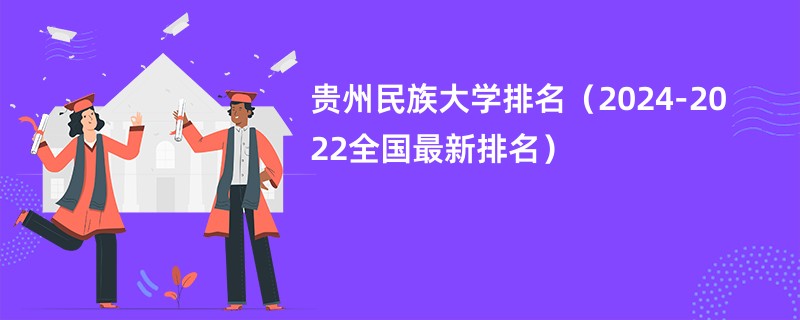 贵州民族大学排名（2024-2022全国最新排名）